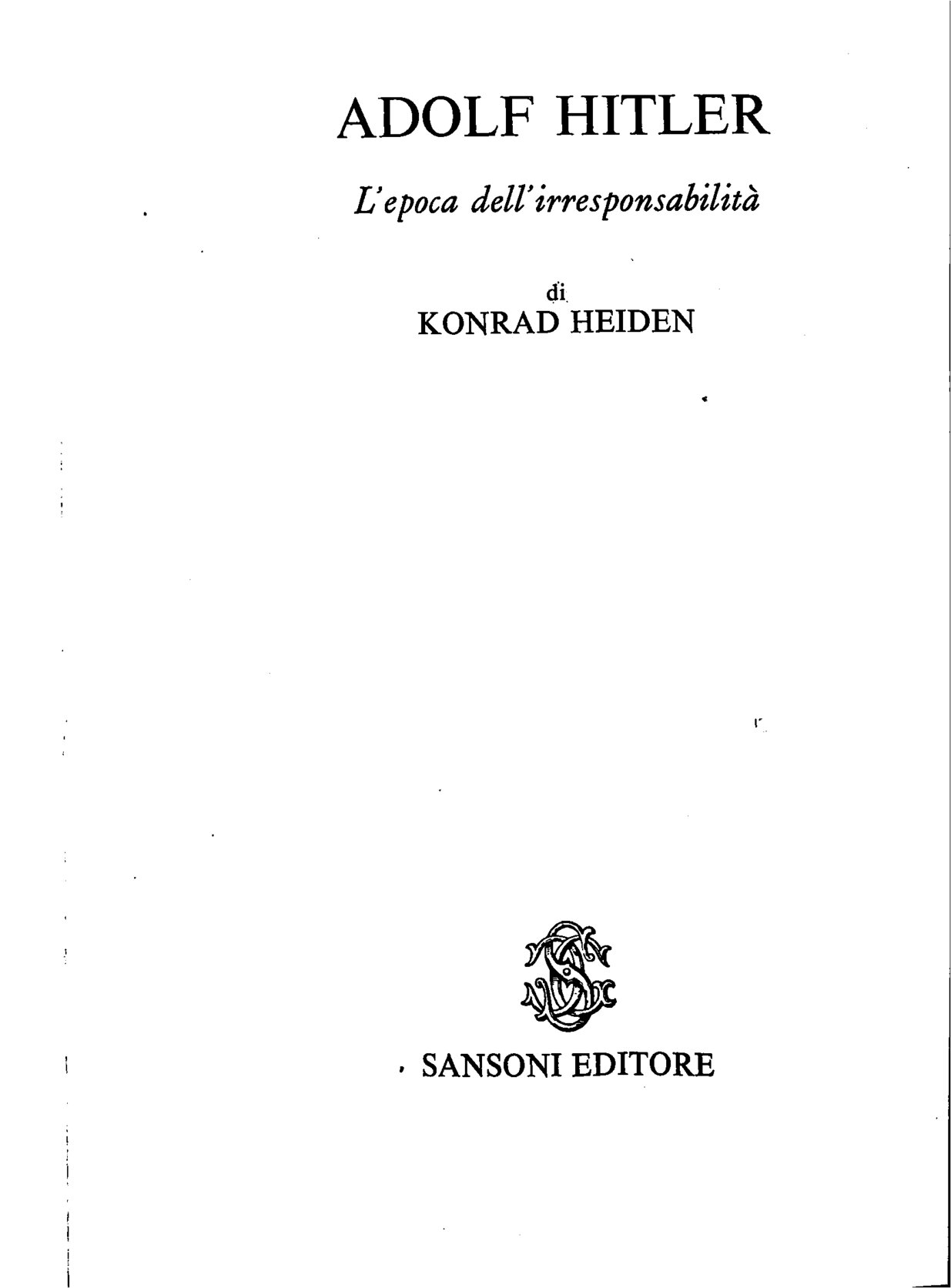 ADOLF HITLER

L'epoca dell'irresponsabilità

di
KONRAD HEIDEN

SANSONI EDITORE